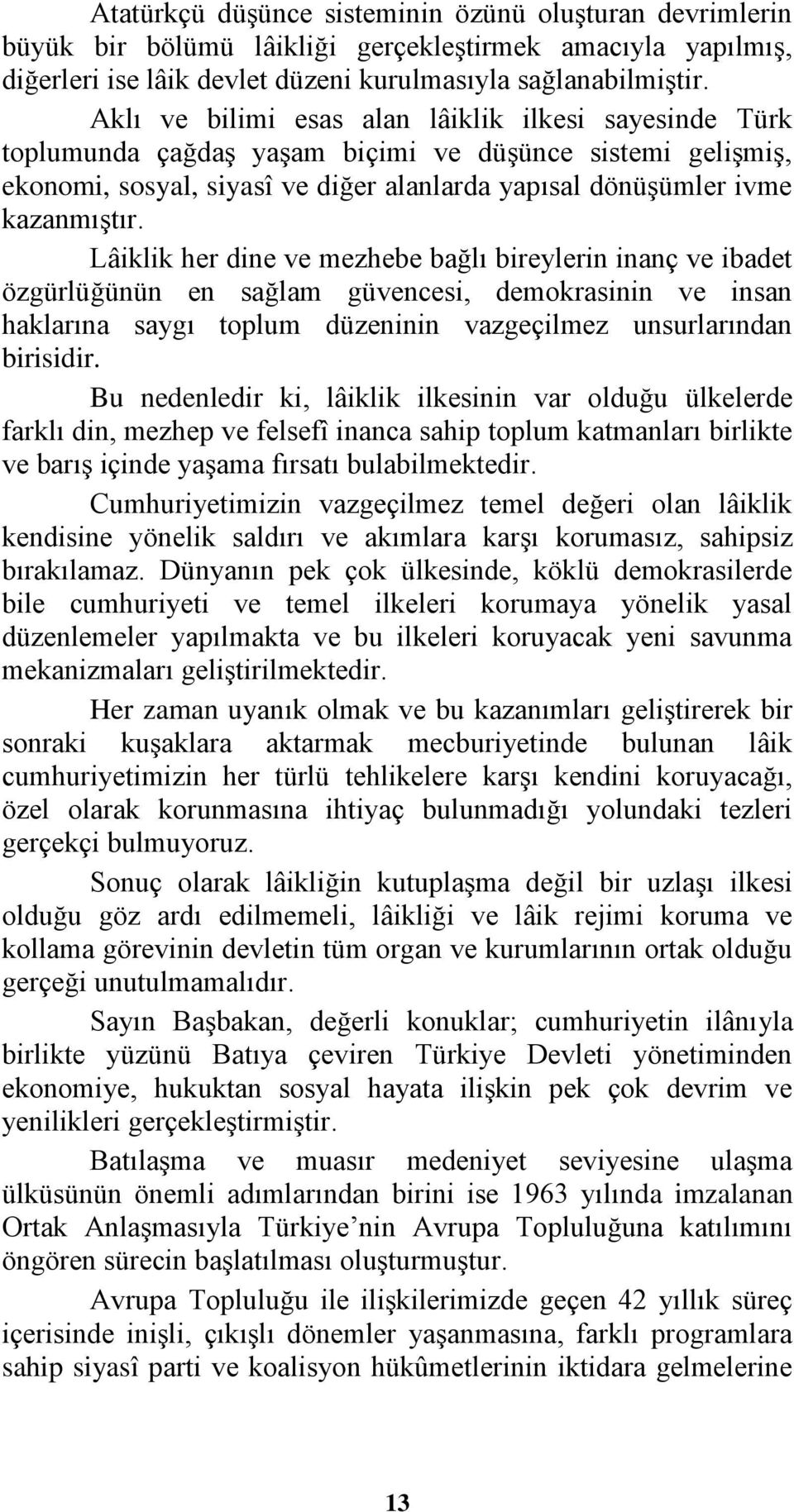 Atatürkçü düşünce sisteminin özünü oluşturan devrimlerin büyük bir bölümü lâikliği gerçekleştirmek amacıyla yapılmış, diğerleri ise lâik devlet düzeni kurulmasıyla sağlanabilmiştir.

Aklı ve bilimi esas alan lâiklik ilkesi sayesinde Türk toplumunda çağdaş yaşam biçimi ve düşünce sistemi gelişmiş, ekonomi, sosyal, siyasî ve diğer alanlarda yapısal dönüşümler ivme kazanmıştır.

Lâiklik her dine ve mezhebe bağlı bireylerin inanç ve ibadet özgürlüğünün en sağlam güvencesi, demokrasinin ve insan haklarına saygı toplum düzeninin vazgeçilmez unsurlarından birisidir.

Bu nedenledir ki, lâiklik ilkesinin var olduğu ülkelerde farklı din, mezhep ve felsefî inanca sahip toplum katmanları birlikte ve barış içinde yaşama fırsatı bulabilmektedir.

Cumhuriyetimizin vazgeçilmez temel değeri olan lâiklik kendisine yönelik saldırı ve akımlara karşı korumasız, sahipsiz bırakılamaz. Dünyanın pek çok ülkesinde, köklü demokrasilerde bile cumhuriyeti ve temel ilkeleri korumaya yönelik yasal düzenlemeler yapılmakta ve bu ilkeleri koruyacak yeni savunma mekanizmaları geliştirilmektedir.

Her zaman uyanık olmak ve bu kazanımları geliştirerek bir sonraki kuşaklara aktarmak mecburiyetinde bulunan lâik cumhuriyetimizin her türlü tehlikelere karşı kendini koruyacağı, özel olarak korunmasına ihtiyaç bulunmadığı yolundaki tezleri gerçekçi bulmuyoruz.

Sonuç olarak lâikliğin kutuplaşma değil bir uzlaşı ilkesi olduğu göz ardı edilmemeli, lâikliği ve lâik rejimi koruma ve kollama görevinin devletin tüm organ ve kurumlarının ortak olduğu gerçeği unutulmamalıdır.

Sayın Başbakan, değerli konuklar; cumhuriyetin ilânıyla birlikte yüzünü Batıya çeviren Türkiye Devleti yönetiminden ekonomiye, hukuktan sosyal hayata ilişkin pek çok devrim ve yenilikleri gerçekleştirmiştir.

Batılaşma ve muasır medeniyet seviyesine ulaşma ülküsünün önemli adımlarından birini ise 1963 yılında imzalanan Ortak Anlaşmasıyla Türkiye’nin Avrupa Topluluğuna katılımını öngören sürecin başlatılması oluşturmuştur.

Avrupa Topluluğu ile ilişkilerimizde geçen 42 yıllık süreç içerisinde inişli, çıkışlı dönemler yaşanmasına, farklı programlara sahip siyasî parti ve koalisyon hükûmetlerinin iktidara gelmelerine

13